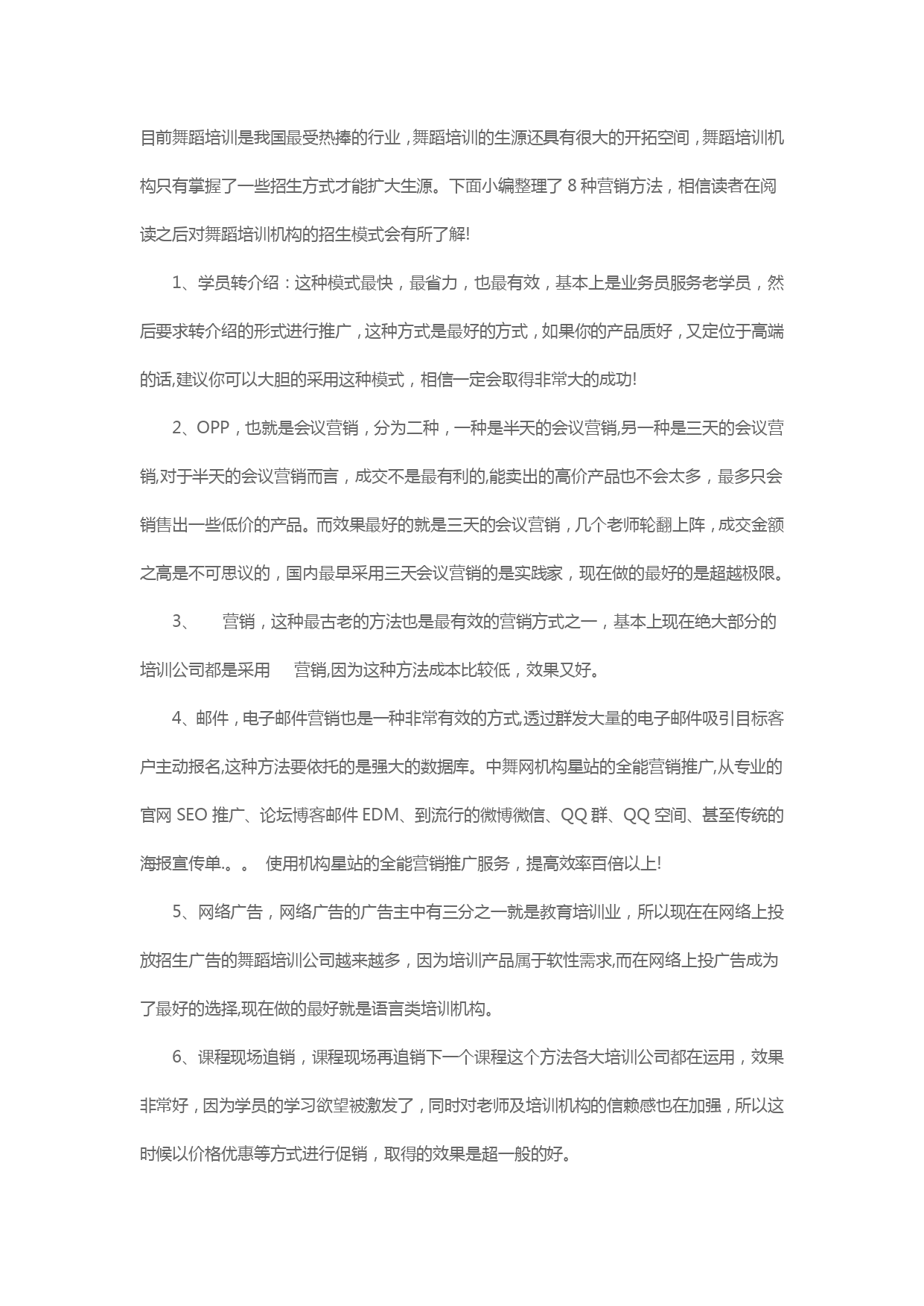 目前舞蹈培训是我国最受热捧的行业，舞蹈培训的生源还具有很大的开拓空间，舞蹈培训机构只有掌握了一些招生方式才能扩大生源。下面小编整理了 8 种营销方法，相信读者在阅读之后对舞蹈培训机构的招生模式会有所了解!

1、学员转介绍：这种模式最快，最省力，也最有效，基本上是业务员服务老学员，然后要求转介绍的形式进行推广，这种方式是最好的方式，如果你的产品质好，又定位于高端的话,建议你可以大胆的采用这种模式，相信一定会取得非常大的成功!

2、OPP，也就是会议营销，分为二种，一种是半天的会议营销,另一种是三天的会议营销,对于半天的会议营销而言，成交不是最有利的,能卖出的高价产品也不会太多，最多只会销售出一些低价的产品。而效果最好的就是三天的会议营销，几个老师轮翻上阵，成交金额之高是不可思议的，国内最早采用三天会议营销的是实践家，现在做的最好的是超越极限。

3、 营销，这种最古老的方法也是最有效的营销方式之一，基本上现在绝大部分的培训公司都是采用 营销,因为这种方法成本比较低，效果又好。

4、邮件，电子邮件营销也是一种非常有效的方式,透过群发大量的电子邮件吸引目标客户主动报名,这种方法要依托的是强大的数据库。中舞网机构星站的全能营销推广,从专业的官网 SEO 推广、论坛博客邮件 EDM、到流行的微博微信、QQ 群、QQ 空间、甚至传统的海报宣传单.。。 使用机构星站的全能营销推广服务，提高效率百倍以上!

5、网络广告，网络广告的广告主中有三分之一就是教育培训业，所以现在在网络上投放招生广告的舞蹈培训公司越来越多，因为培训产品属于软性需求,而在网络上投广告成为了最好的选择,现在做的最好就是语言类培训机构。

6、课程现场追销，课程现场再追销下一个课程这个方法各大培训公司都在运用，效果非常好，因为学员的学习欲望被激发了，同时对老师及培训机构的信赖感也在加强，所以这时候以价格优惠等方式进行促销，取得的效果是超一般的好。